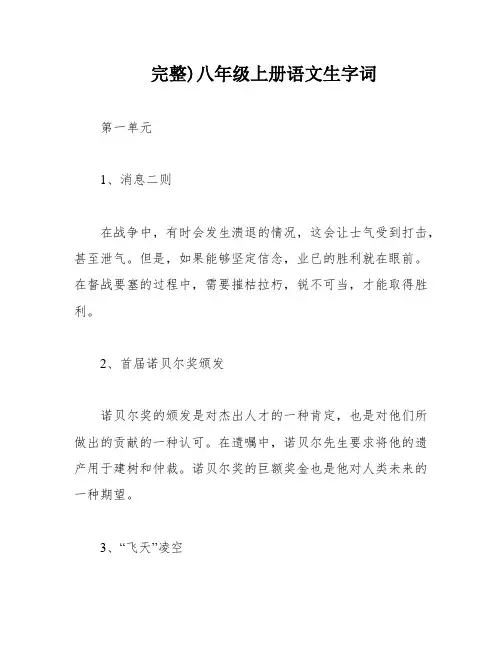 完整)八年级上册语文生字词

第一单元

1、消息二则

在战争中，有时会发生溃退的情况，这会让士气受到打击，甚至泄气。但是，如果能够坚定信念，业已的胜利就在眼前。在督战要塞的过程中，需要摧枯拉朽，锐不可当，才能取得胜利。

2、首届诺贝尔奖颁发

诺贝尔奖的颁发是对杰出人才的一种肯定，也是对他们所做出的贡献的一种认可。在遗嘱中，诺贝尔先生要求将他的遗产用于建树和仲裁。诺贝尔奖的巨额奖金也是他对人类未来的一种期望。

3、“飞天”凌空